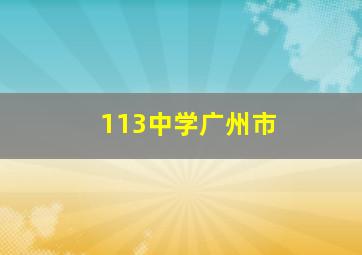 113中学广州市